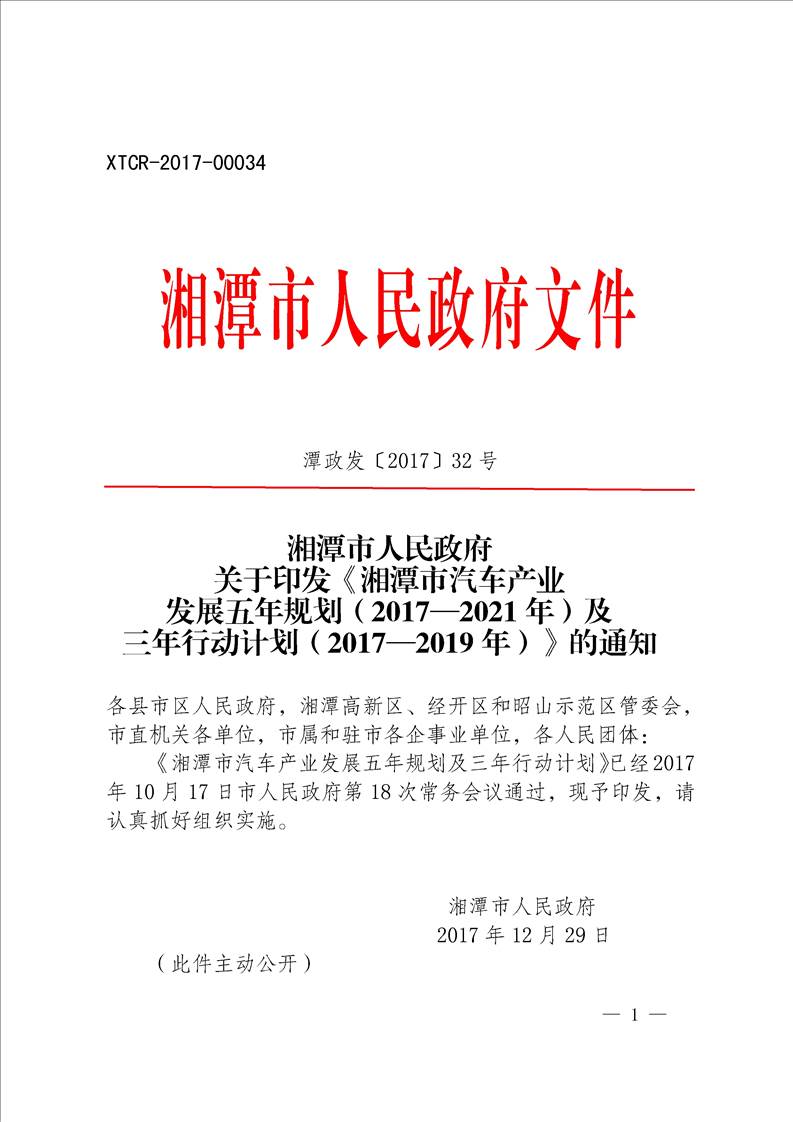 XTCR-2017-00034

湘潭市人民政府文件

潭政发〔2017〕32号

湘潭市人民政府
关于印发《湘潭市汽车产业
发展五年规划（2017—2021年）及
三年行动计划（2017—2019年）》的通知

各县市区人民政府，湘潭高新区、经开区和昭山示范区管委会，市直机关各单位，市属和驻市各企事业单位，各人民团体：

《湘潭市汽车产业发展五年规划及三年行动计划》已经2017年10月17日市人民政府第18次常务会议通过，现予印发，请认真抓好组织实施。

湘潭市人民政府
2017年12月29日

（此件主动公开）

— 1 —